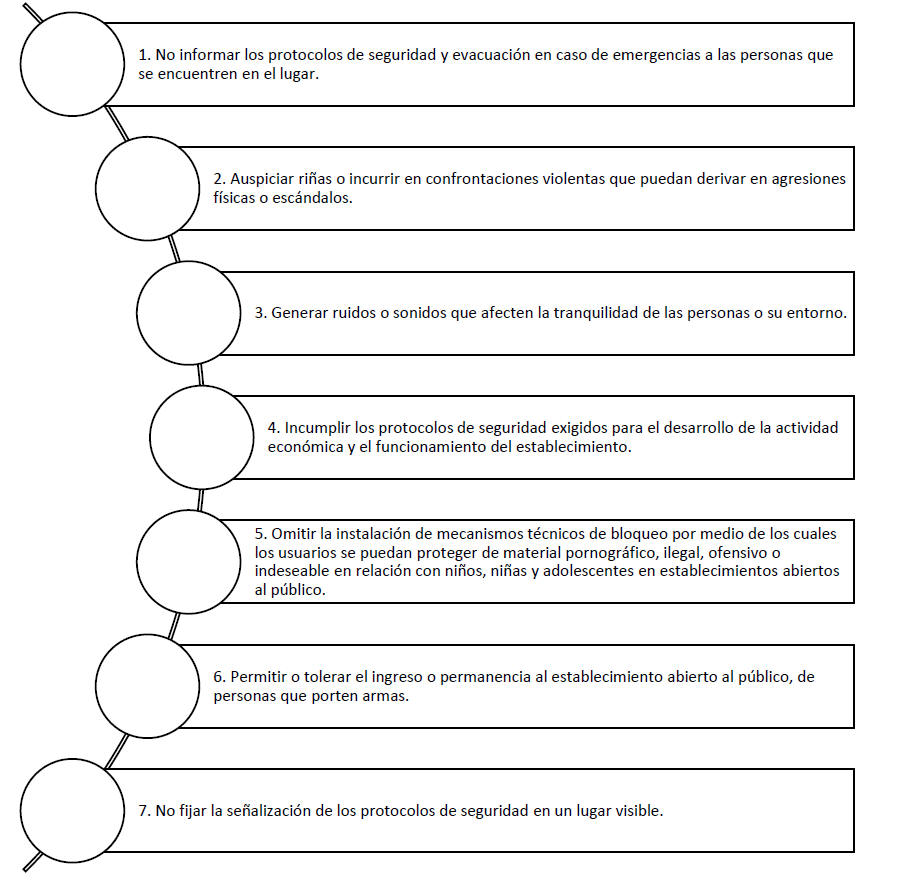 1. No informar los protocolos de seguridad y evacuación en caso de emergencias a las personas que se encuentren en el lugar.

2. Auspiciar riñas o incurrir en confrontaciones violentas que puedan derivar en agresiones físicas o escándalos.

3. Generar ruidos o sonidos que afecten la tranquilidad de las personas o su entorno.

4. Incumplir los protocolos de seguridad exigidos para el desarrollo de la actividad económica y el funcionamiento del establecimiento.

5. Omitir la instalación de mecanismos técnicos de bloqueo por medio de los cuales los usuarios se puedan proteger de material pornográfico, ilegal, ofensivo o indeseable en relación con niños, niñas y adolescentes en establecimientos abiertos al público.

6. Permitir o tolerar el ingreso o permanencia al establecimiento abierto al público, de personas que porten armas.

7. No fijar la señalización de los protocolos de seguridad en un lugar visible.